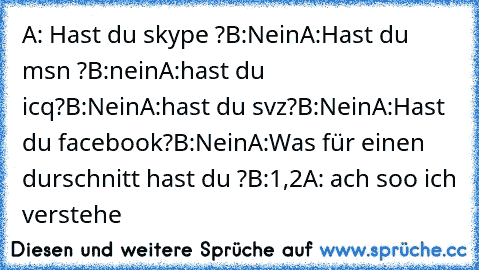 A: Hast du skype ?B:NeinA:Hast du msn ?B:neinA:hast du icq?B:NeinA:hast du svz?B:NeinA:Hast du facebook?B:NeinA:Was für einen durschnitt hast du ?B:1,2A: ach soo ich verstehe

Diesen und weitere Sprüche auf www.sprüche.cc